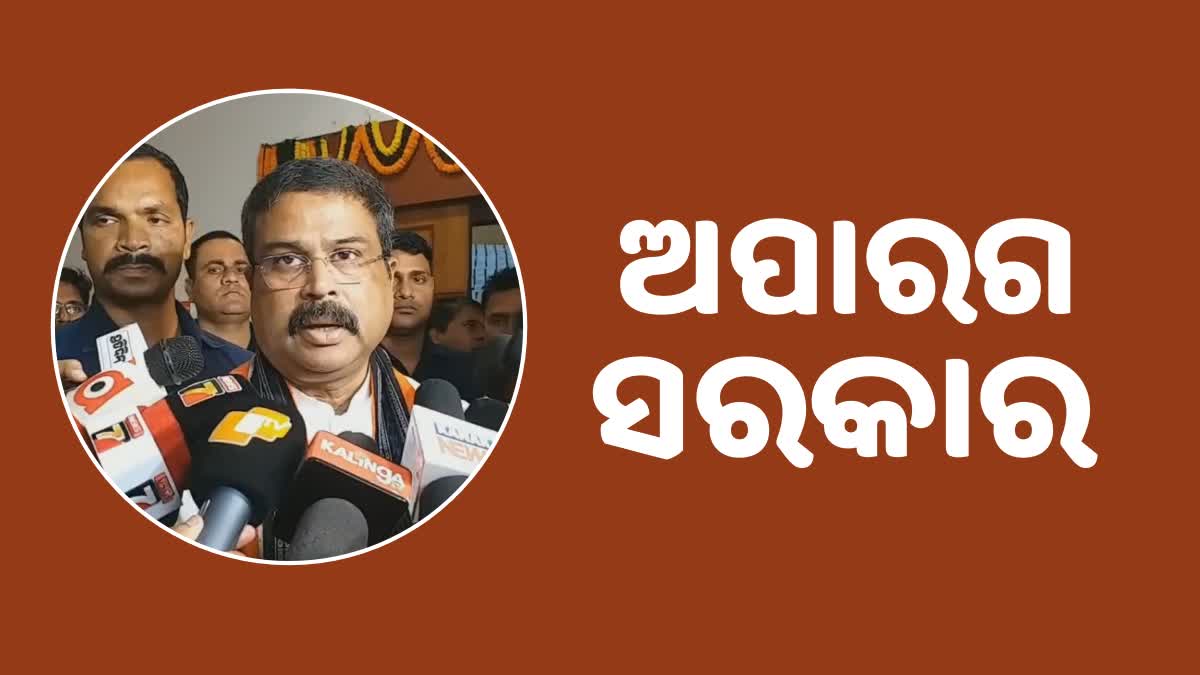 ଅପାରଗ ସରକାର

KALINGA

NEWS